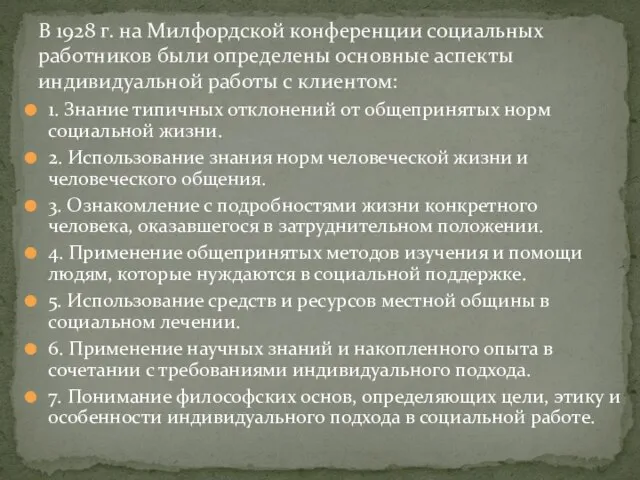 В 1928 г. на Милфордской конференции социальных работников были определены основные аспекты индивидуальной работы с клиентом:

1. Знание типичных отклонений от общепринятых норм социальной жизни.

2. Использование знания норм человеческой жизни и человеческого общения.

3. Ознакомление с подробностями жизни конкретного человека, оказавшегося в затруднительном положении.

4. Применение общепринятых методов изучения и помощи людям, которые нуждаются в социальной поддержке.

5. Использование средств и ресурсов местной общины в социальном лечении.

6. Применение научных знаний и накопленного опыта в сочетании с требованиями индивидуального подхода.

7. Понимание философских основ, определяющих цели, этику и особенности индивидуального подхода в социальной работе.